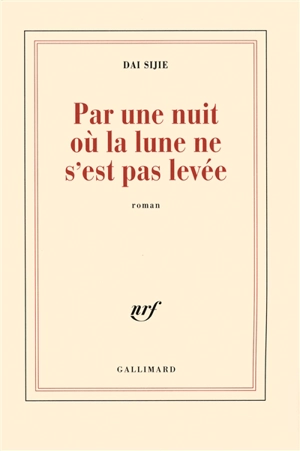 DAI SIJIE

Par une nuit où la lune ne s'est pas levée

roman

nrf

GALLIMARD